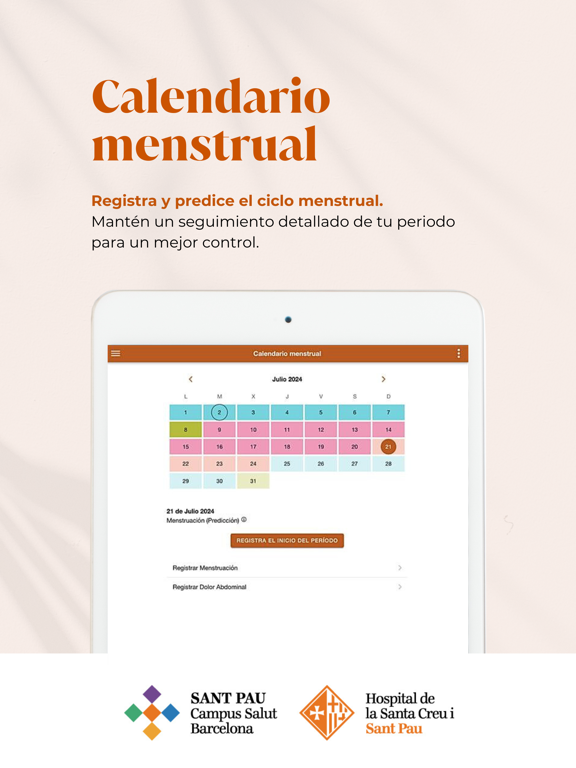 Calendario menstrual

Registra y predice el ciclo menstrual.
Mantén un seguimiento detallado de tu periodo para un mejor control.

Calendario menstrual

Julio 2024

| L | M | X | J | V | S | D |
|---|---|---|---|---|---|---|
| 1 | 2 | 3 | 4 | 5 | 6 | 7 |
| 8 | 9 | 10 | 11 | 12 | 13 | 14 |
| 15 | 16 | 17 | 18 | 19 | 20 | 21 |
| 22 | 23 | 24 | 25 | 26 | 27 | 28 |
| 29 | 30 | 31 | | | | |

21 de Julio 2024
Menstruación (Predicción)

REGISTRA EL INICIO DEL PERÍODO

Registrar Menstruación

Registrar Dolor Abdominal

SANT PAU
Campus Salut
Barcelona

Hospital de
la Santa Creu i
Sant Pau